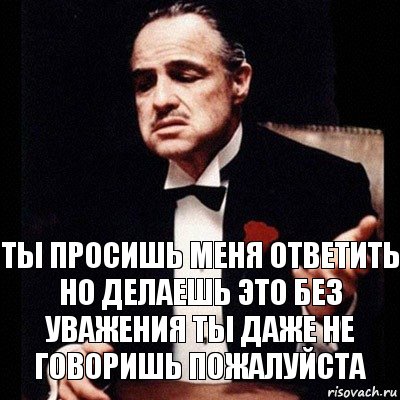 ТЫ ПРОСИШЬ МЕНЯ ОТВЕТИТЬ НО ДЕЛАЕШЬ ЭТО БЕЗ УВАЖЕНИЯ ТЫ ДАЖЕ НЕ ГОВОРИШЬ ПОЖАЛУЙСТА

risovach.ru